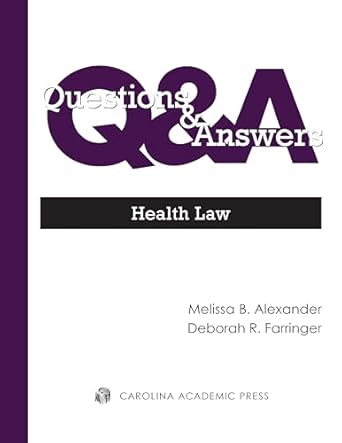 Q&A
Questions & Answers

Health Law

Melissa B. Alexander
Deborah R. Farringer

CAROLINA ACADEMIC PRESS